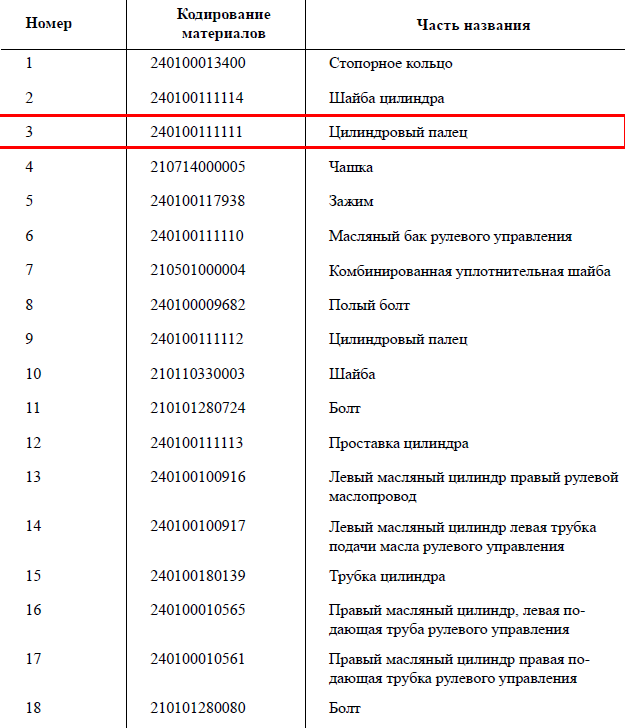 | Номер | Кодирование материалов | Часть названия |
|---|---|---|
| 1 | 240100013400 | Стопорное кольцо |
| 2 | 240100111114 | Шайба цилиндра |
| 3 | 240100111111 | Цилиндровый палец |
| 4 | 210714000005 | Чашка |
| 5 | 240100117938 | Зажим |
| 6 | 240100111110 | Масляный бак рулевого управления |
| 7 | 210501000004 | Комбинированная уплотнительная шайба |
| 8 | 240100009682 | Полый болт |
| 9 | 240100111112 | Цилиндровый палец |
| 10 | 210110330003 | Шайба |
| 11 | 210101280724 | Болт |
| 12 | 240100111113 | Проставка цилиндра |
| 13 | 240100100916 | Левый масляный цилиндр правый рулевой маслопровод |
| 14 | 240100100917 | Левый масляный цилиндр левая трубка подачи масла рулевого управления |
| 15 | 240100180139 | Трубка цилиндра |
| 16 | 240100010565 | Правый масляный цилиндр, левая подающая труба рулевого управления |
| 17 | 240100010561 | Правый масляный цилиндр правая подающая трубка рулевого управления |
| 18 | 210101280080 | Болт |